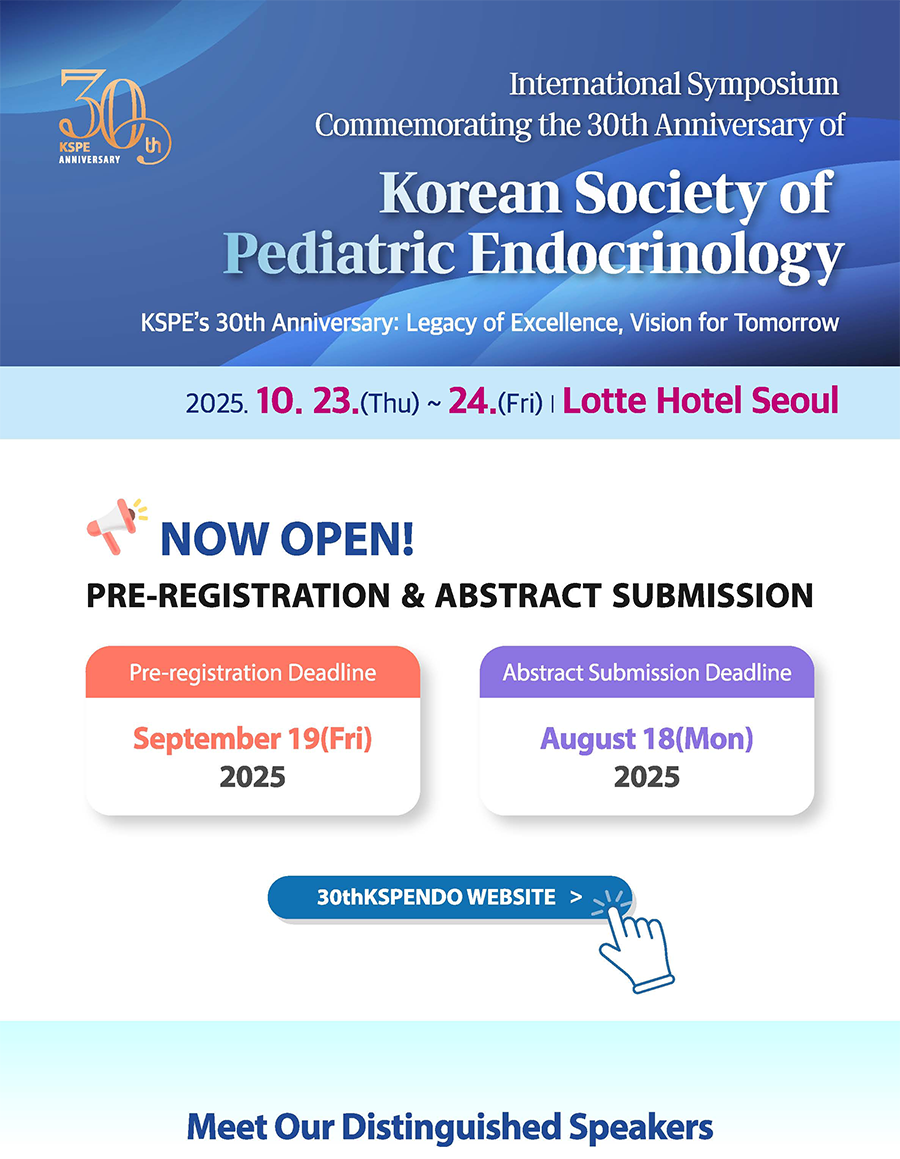 30th KSPE ANNIVERSARY

International Symposium Commemorating the 30th Anniversary of

Korean Society of Pediatric Endocrinology

KSPE's 30th Anniversary: Legacy of Excellence, Vision for Tomorrow

2025. 10. 23.(Thu) ~ 24.(Fri) | Lotte Hotel Seoul

NOW OPEN!

PRE-REGISTRATION & ABSTRACT SUBMISSION

Pre-registration Deadline

September 19(Fri) 2025

Abstract Submission Deadline

August 18(Mon) 2025

30thKSPENDO WEBSITE >

Meet Our Distinguished Speakers